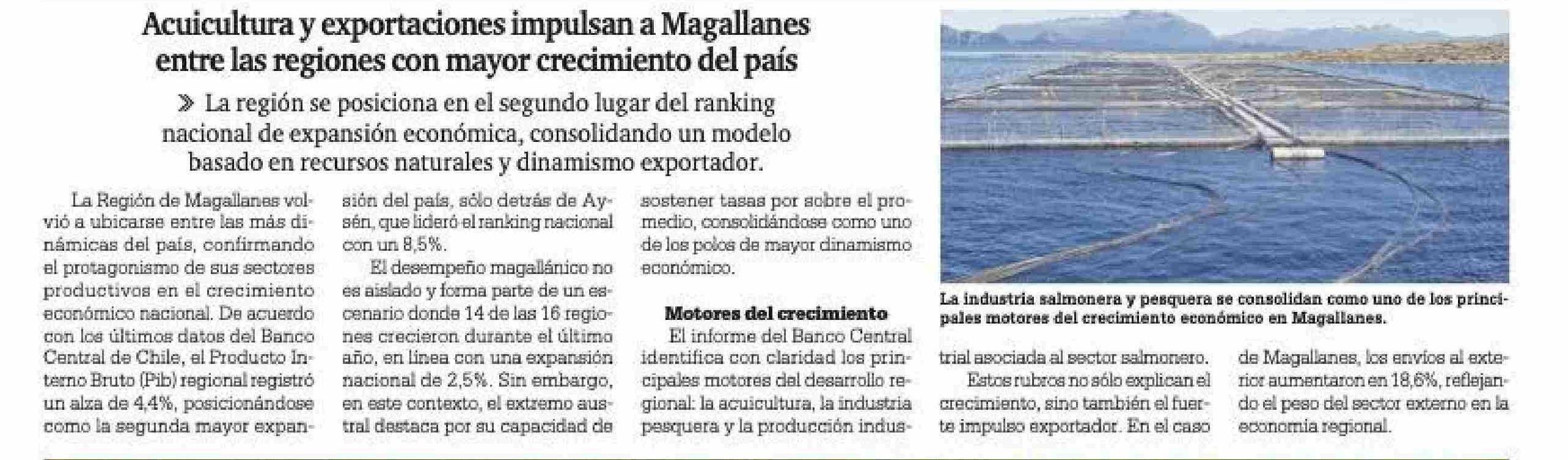 Acuicultura y exportaciones impulsan a Magallanes entre las regiones con mayor crecimiento del país

» La región se posiciona en el segundo lugar del ranking nacional de expansión económica, consolidando un modelo basado en recursos naturales y dinamismo exportador.

La Región de Magallanes volvió a ubicarse entre las más dinámicas del país, confirmando el protagonismo de sus sectores productivos en el crecimiento económico nacional. De acuerdo con los últimos datos del Banco Central de Chile, el Producto Interno Bruto (Pib) regional registró un alza de 4,4%, posicionándose como la segunda mayor expansión del país, sólo detrás de Aysén, que lideró el ranking nacional con un 8,5%.

El desempeño magallánico no es aislado y forma parte de un escenario donde 14 de las 16 regiones crecieron durante el último año, en línea con una expansión nacional de 2,5%. Sin embargo, en este contexto, el extremo austral destaca por su capacidad de sostener tasas por sobre el promedio, consolidándose como uno de los polos de mayor dinamismo económico.

Motores del crecimiento

El informe del Banco Central identifica con claridad los principales motores del desarrollo regional: la acuicultura, la industria pesquera y la producción industrial asociada al sector salmonero.

Estos rubros no sólo explican el crecimiento, sino también el fuerte impulso exportador. En el caso de Magallanes, los envíos al exterior aumentaron en 18,6%, reflejando el peso del sector externo en la economía regional.

La industria salmonera y pesquera se consolidan como uno de los principales motores del crecimiento económico en Magallanes.